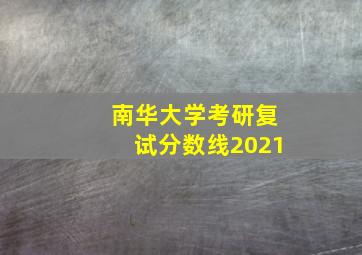 南华大学考研复试分数线2021